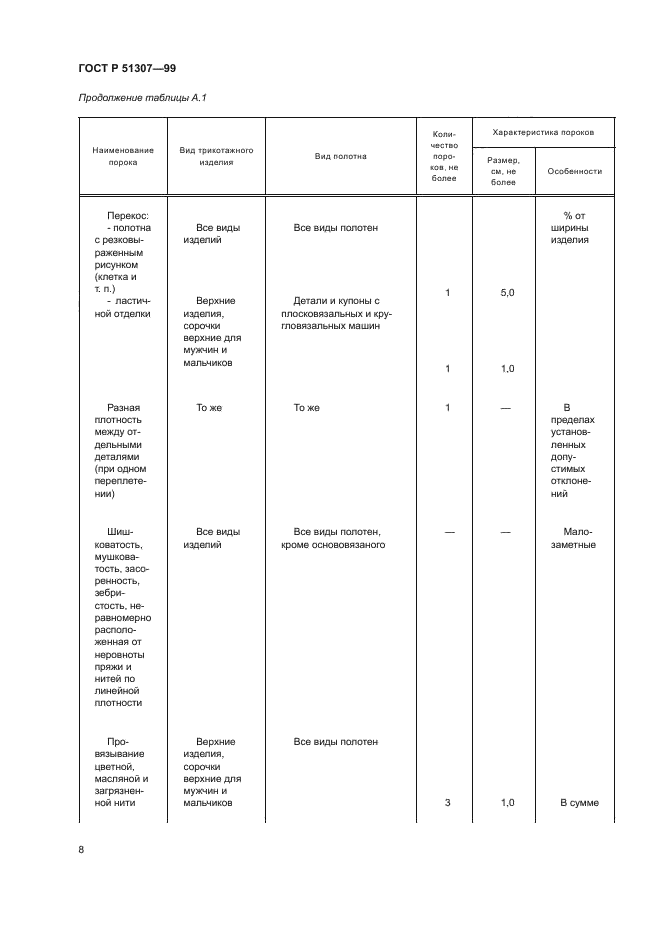 ГОСТ Р 51307—99

Продолжение таблицы А.1

| Наименование порока | Вид трикотажного изделия | Вид полотна | Количество пороков, не более | Характеристика пороков: Размер, см, не более | Характеристика пороков: Особенности |
|---|---|---|---|---|---|
| Перекос: - полотна с резковыраженным рисунком (клетка и т. п.) | Все виды изделий | Все виды полотен | 1 | 5,0 | % от ширины изделия |
| - ластичной отделки | Верхние изделия, сорочки верхние для мужчин и мальчиков | Детали и купоны с плосковязальных и кругловязальных машин | 1 | 1,0 | |
| Разная плотность между отдельными деталями (при одном переплетении) | То же | То же | 1 | — | В пределах установленных допустимых отклонений |
| Шишковатость, мушковатость, засоренность, зебристость, неравномерно расположенная от неровноты пряжи и нитей по линейной плотности | Все виды изделий | Все виды полотен, кроме основовязаного | — | — | Малозаметные |
| Провязывание цветной, масляной и загрязненной нити | Верхние изделия, сорочки верхние для мужчин и мальчиков | Все виды полотен | 3 | 1,0 | В сумме |

8